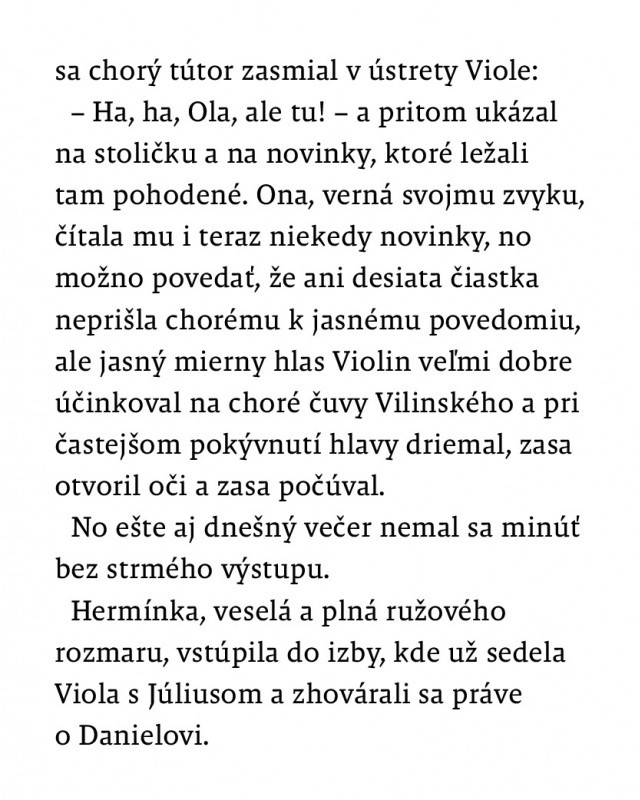 sa chorý tútor zasmial v ústrety Viole:
– Ha, ha, Ola, ale tu! – a pritom ukázal na stoličku a na novinky, ktoré ležali tam pohodené. Ona, verná svojmu zvyku, čítala mu i teraz niekedy novinky, no možno povedať, že ani desiata čiastka neprišla chorému k jasnému povedomiu, ale jasný mierny hlas Violin veľmi dobre účinkoval na choré čuvy Vilinského a pri častejšom pokývnutí hlavy driemal, zasa otvoril oči a zasa počúval.

No ešte aj dnešný večer nemal sa minúť bez strmého výstupu.

Hermínka, veselá a plná ružového rozmaru, vstúpila do izby, kde už sedela Viola s Júliusom a zhovárali sa práve o Danielovi.